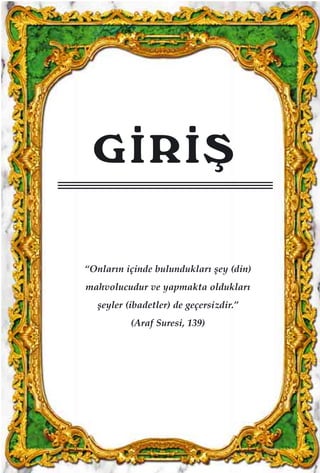 GİRİŞ

"Onların içinde bulundukları şey (din) mahvolucudur ve yapmakta oldukları şeyler (ibadetler) de geçersizdir."
(Araf Suresi, 139)